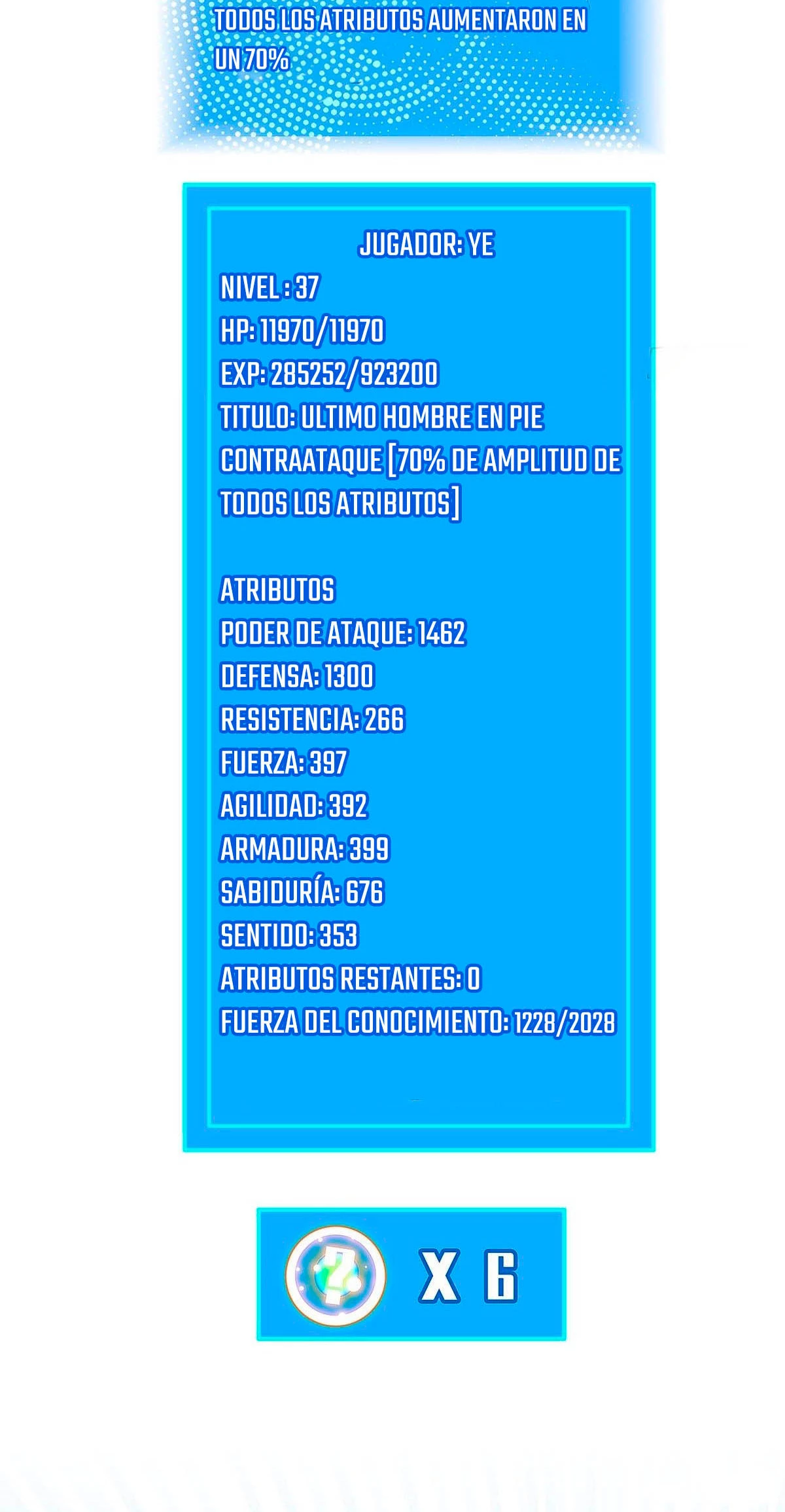 TODOS LOS ATRIBUTOS AUMENTARON EN UN 70%

JUGADOR: YE
NIVEL : 37
HP: 11970/11970
EXP: 285252/923200
TITULO: ULTIMO HOMBRE EN PIE
CONTRAATAQUE [70% DE AMPLITUD DE TODOS LOS ATRIBUTOS]

ATRIBUTOS
PODER DE ATAQUE: 1462
DEFENSA: 1300
RESISTENCIA: 266
FUERZA: 397
AGILIDAD: 392
ARMADURA: 399
SABIDURÍA: 676
SENTIDO: 353
ATRIBUTOS RESTANTES: 0
FUERZA DEL CONOCIMIENTO: 1228/2028

X 6